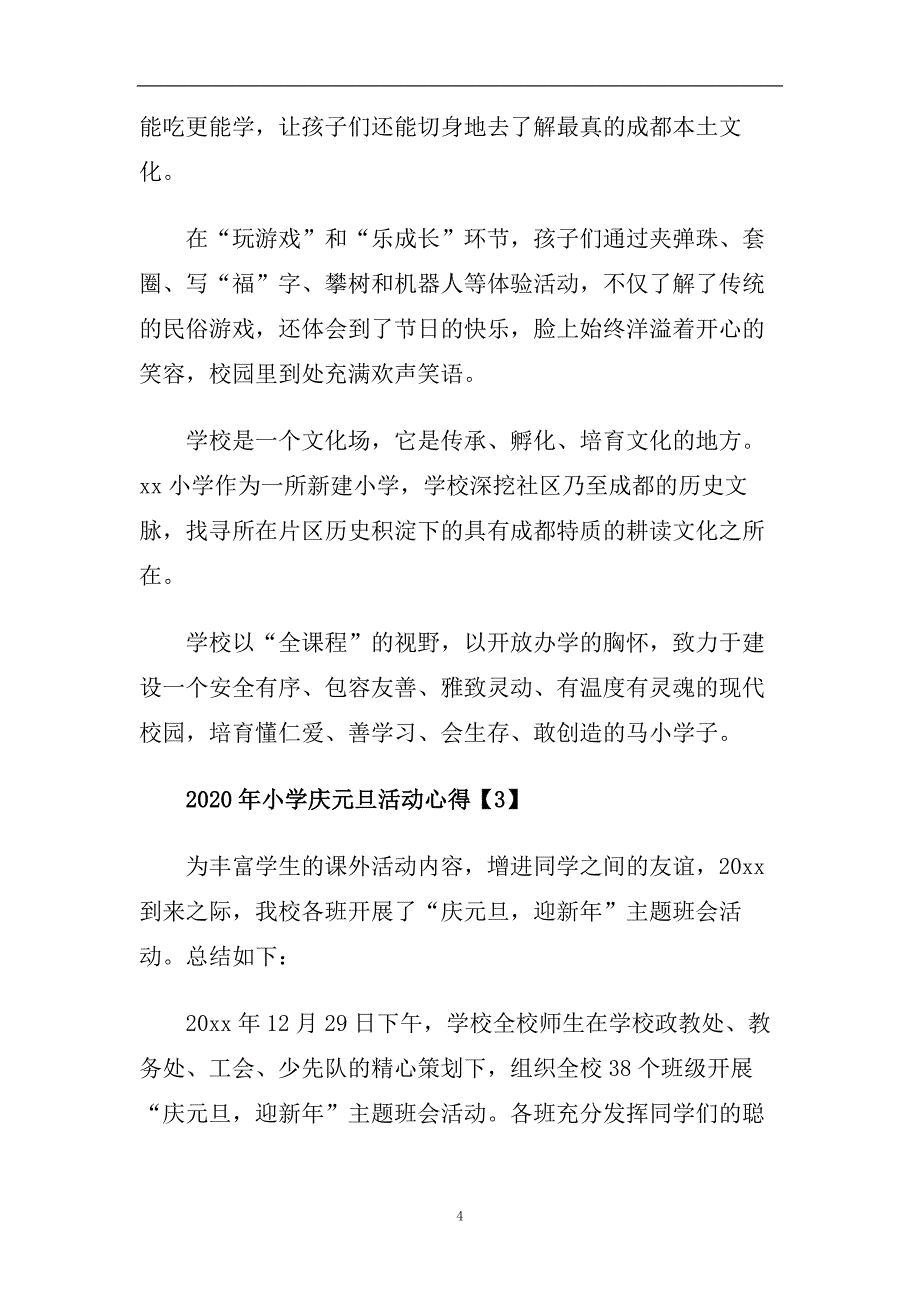 能吃更能学，让孩子们还能切身地去了解最真的成都本土文化。

在“玩游戏”和“乐成长”环节，孩子们通过夹弹珠、套圈、写“福”字、攀树和机器人等体验活动，不仅了解了传统的民俗游戏，还体会到了节日的快乐，脸上始终洋溢着开心的笑容，校园里到处充满欢声笑语。

学校是一个文化场，它是传承、孵化、培育文化的地方。xx 小学作为一所新建小学，学校深挖社区乃至成都的历史文脉，找寻所在片区历史积淀下的具有成都特质的耕读文化之所在。

学校以“全课程”的视野，以开放办学的胸怀，致力于建设一个安全有序、包容友善、雅致灵动、有温度有灵魂的现代校园，培育懂仁爱、善学习、会生存、敢创造的马小学子。

2020 年小学庆元旦活动心得【3】

为丰富学生的课外活动内容，增进同学之间的友谊，20xx 到来之际，我校各班开展了“庆元旦，迎新年”主题班会活动。总结如下：

20xx 年 12 月 29 日下午，学校全校师生在学校政教处、教务处、工会、少先队的精心策划下，组织全校 38 个班级开展“庆元旦，迎新年”主题班会活动。各班充分发挥同学们的聪

4